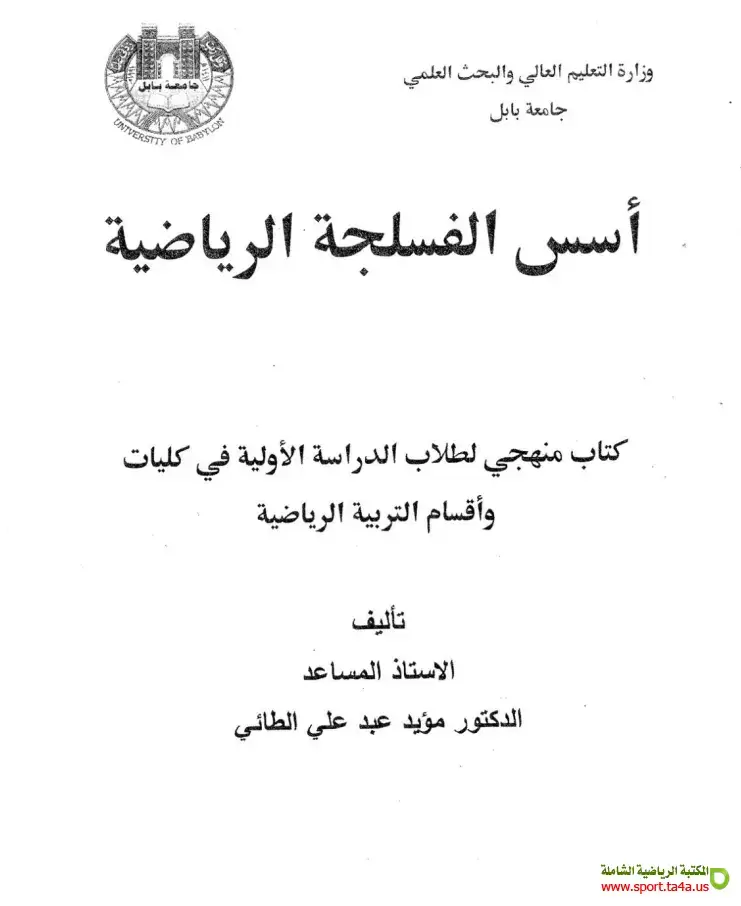 جامعة بابل
UNIVERSITY OF BABYLON

وزارة التعليم العالي والبحث العلمي
جامعة بابل

أسس الفسلجة الرياضية

كتاب منهجي لطلاب الدراسة الأولية في كليات وأقسام التربية الرياضية

تأليف
الاستاذ المساعد
الدكتور مؤيد عبد علي الطائي

المكتبة الرياضية الشاملة
www.sport.ta4a.us